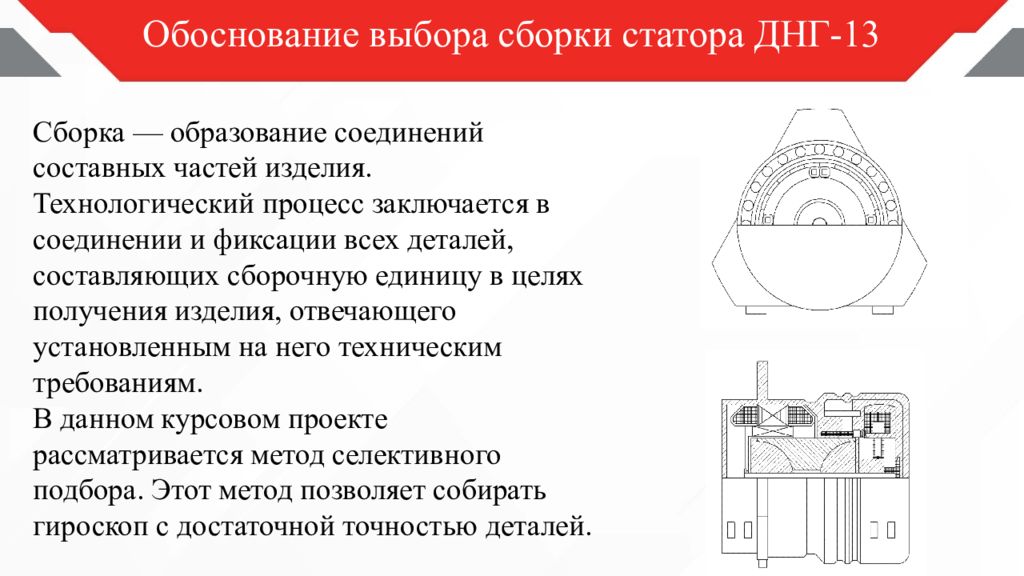 Обоснование выбора сборки статора ДНГ-13

Сборка — образование соединений составных частей изделия. Технологический процесс заключается в соединении и фиксации всех деталей, составляющих сборочную единицу в целях получения изделия, отвечающего установленным на него техническим требованиям.
В данном курсовом проекте рассматривается метод селективного подбора. Этот метод позволяет собирать гироскоп с достаточной точностью деталей.